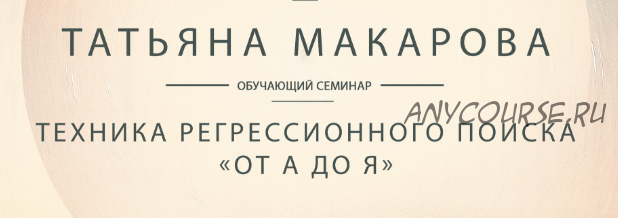 ТАТЬЯНА МАКАРОВА

ОБУЧАЮЩИЙ СЕМИНАР

ANYCOURSE.RU

ТЕХНИКА РЕГРЕССИОННОГО ПОИСКА «ОТ А ДО Я»